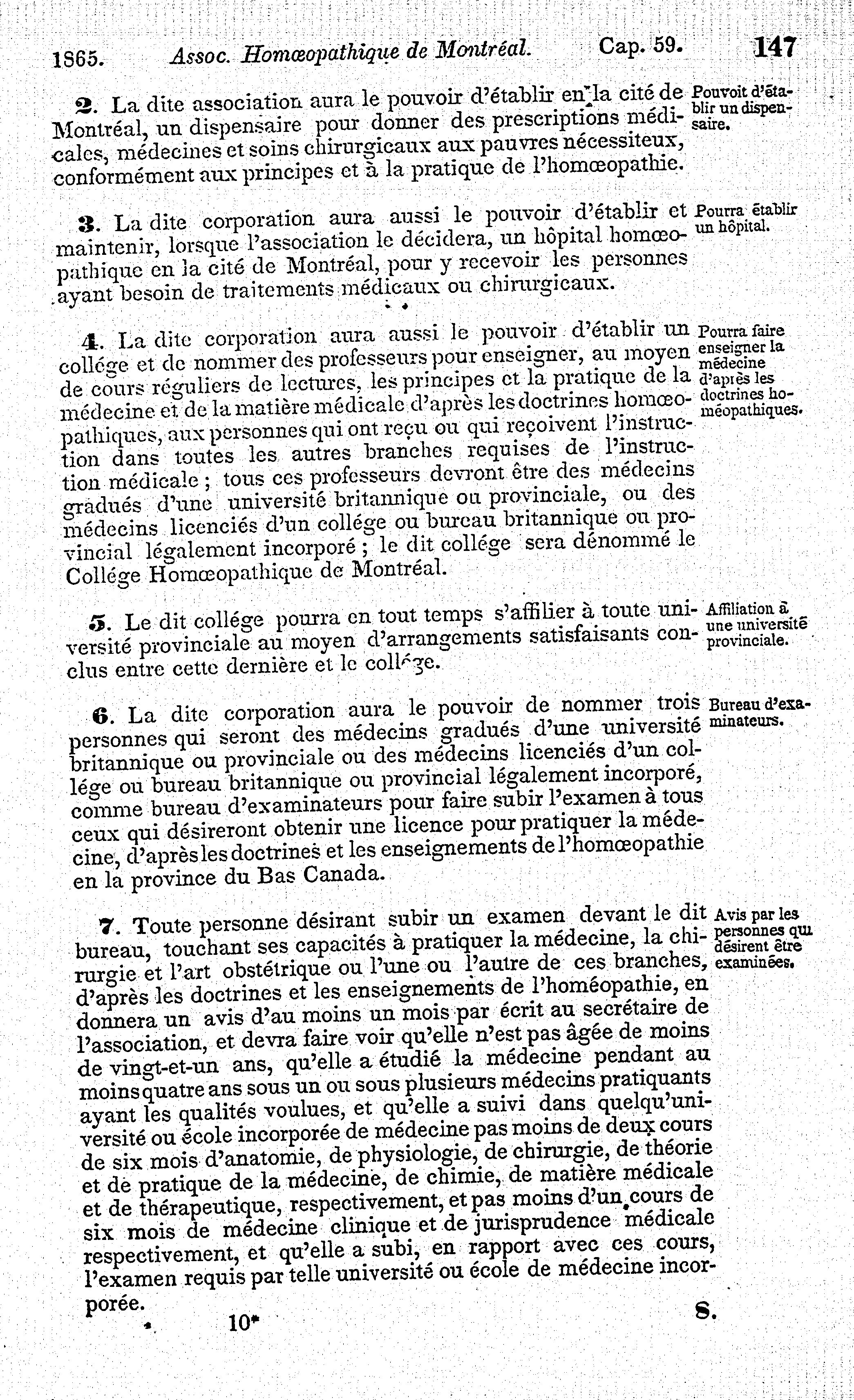 1865. Assoc. Homœopathique de Montréal. Cap. 59. 147

2. La dite association aura le pouvoir d'établir en la cité de Montréal, un dispensaire pour donner des prescriptions médicales, médecines et soins chirurgicaux aux pauvres nécessiteux, conformément aux principes et à la pratique de l'homœopathie.

Pouvoit d'établir un dispensaire.

3. La dite corporation aura aussi le pouvoir d'établir et maintenir, lorsque l'association le décidera, un hôpital homœopathique en la cité de Montréal, pour y recevoir les personnes ayant besoin de traitements médicaux ou chirurgicaux.

Pourra établir un hôpital.

4. La dite corporation aura aussi le pouvoir d'établir un collége et de nommer des professeurs pour enseigner, au moyen de cours réguliers de lectures, les principes et la pratique de la médecine et de la matière médicale d'après les doctrines homœopathiques, aux personnes qui ont reçu ou qui reçoivent l'instruction dans toutes les autres branches requises de l'instruction médicale ; tous ces professeurs devront être des médecins gradués d'une université britannique ou provinciale, ou des médecins licenciés d'un collége ou bureau britannique ou provincial légalement incorporé ; le dit collége sera dénommé le Collége Homœopathique de Montréal.

Pourra faire enseigner la médecine d'après les doctrines homéopathiques.

5. Le dit collége pourra en tout temps s'affilier à toute université provinciale au moyen d'arrangements satisfaisants conclus entre cette dernière et le collége.

Affiliation à une université provinciale.

6. La dite corporation aura le pouvoir de nommer trois personnes qui seront des médecins gradués d'une université britannique ou provinciale ou des médecins licenciés d'un collége ou bureau britannique ou provincial légalement incorporé, comme bureau d'examinateurs pour faire subir l'examen à tous ceux qui désireront obtenir une licence pour pratiquer la médecine, d'après les doctrines et les enseignements de l'homœopathie en la province du Bas Canada.

Bureau d'examinateurs.

7. Toute personne désirant subir un examen devant le dit bureau, touchant ses capacités à pratiquer la médecine, la chirurgie et l'art obstétrique ou l'une ou l'autre de ces branches, d'après les doctrines et les enseignements de l'homéopathie, en donnera un avis d'au moins un mois par écrit au secrétaire de l'association, et devra faire voir qu'elle n'est pas âgée de moins de vingt-et-un ans, qu'elle a étudié la médecine pendant au moins quatre ans sous un ou sous plusieurs médecins pratiquants ayant les qualités voulues, et qu'elle a suivi dans quelqu'université ou école incorporée de médecine pas moins de deux cours de six mois d'anatomie, de physiologie, de chirurgie, de théorie et de pratique de la médecine, de chimie, de matière médicale et de thérapeutique, respectivement, et pas moins d'un cours de six mois de médecine clinique et de jurisprudence médicale respectivement, et qu'elle a subi, en rapport avec ces cours, l'examen requis par telle université ou école de médecine incorporée.

Avis par les personnes qui désirent être examinées.

10* 8.